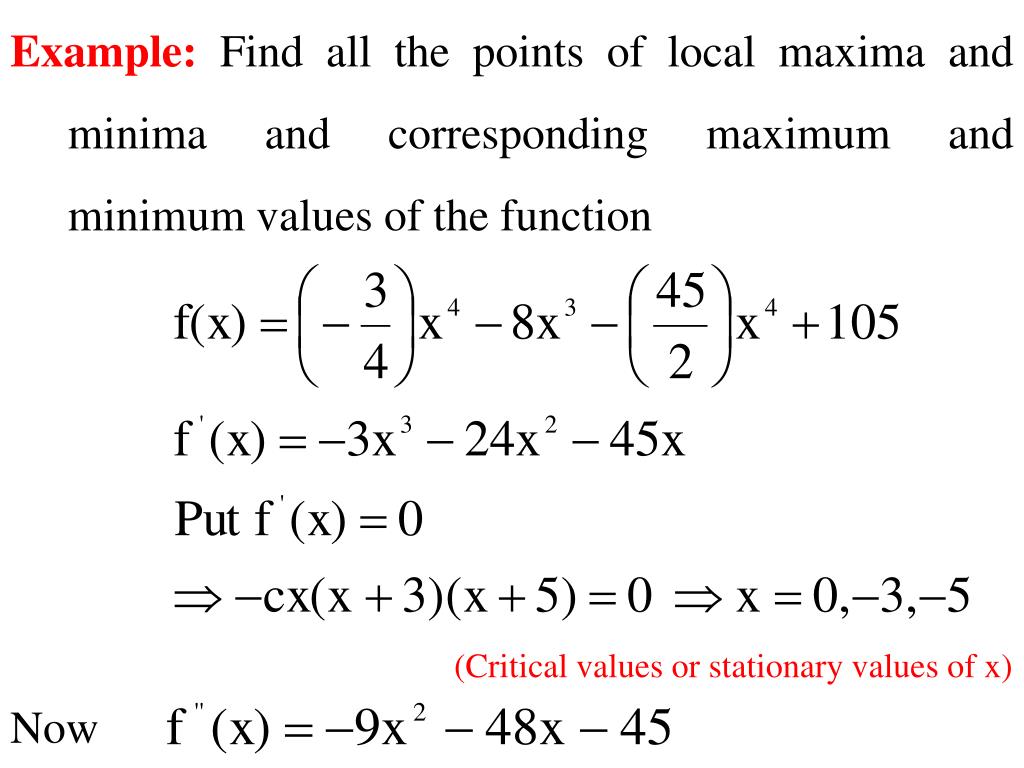 **Example:** Find all the points of local maxima and minima and corresponding maximum and minimum values of the function

$f(x) = \left(-\frac{3}{4}\right)x^4 - 8x^3 - \left(\frac{45}{2}\right)x^4 + 105$

$f'(x) = -3x^3 - 24x^2 - 45x$

Put $f'(x) = 0$

$\Rightarrow -cx(x+3)(x+5) = 0 \Rightarrow x = 0, -3, -5$

(Critical values or stationary values of x)

Now $f''(x) = -9x^2 - 48x - 45$